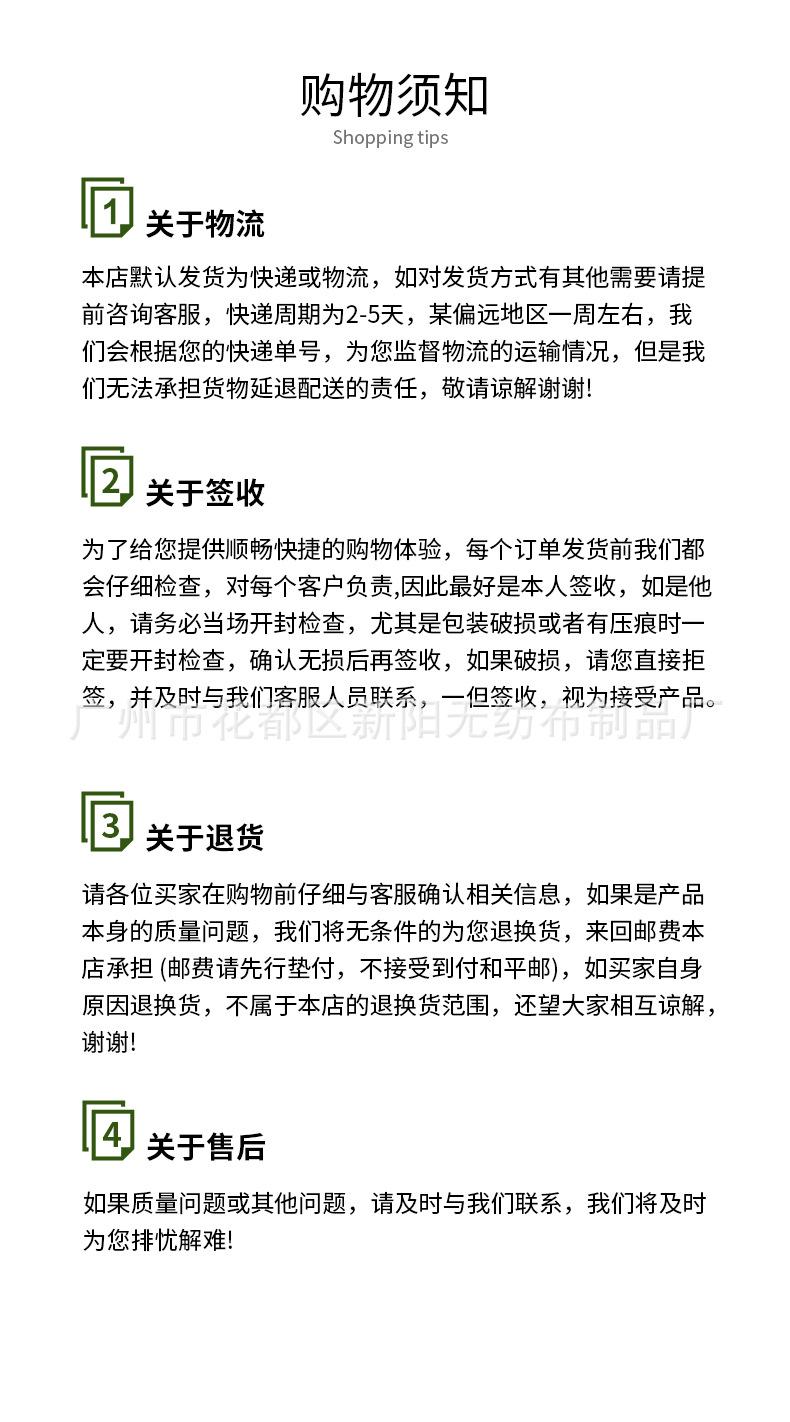 购物须知
Shopping tips

1 关于物流

本店默认发货为快递或物流，如对发货方式有其他需要请提前咨询客服，快递周期为2-5天，某偏远地区一周左右，我们会根据您的快递单号，为您监督物流的运输情况，但是我们无法承担货物延退配送的责任，敬请谅解谢谢!

2 关于签收

为了给您提供顺畅快捷的购物体验，每个订单发货前我们都会仔细检查，对每个客户负责,因此最好是本人签收，如是他人，请务必当场开封检查，尤其是包装破损或者有压痕时一定要开封检查，确认无损后再签收，如果破损，请您直接拒签，并及时与我们客服人员联系，一但签收，视为接受产品。

广州市花都区新阳无纺布制品厂

3 关于退货

请各位买家在购物前仔细与客服确认相关信息，如果是产品本身的质量问题，我们将无条件的为您退换货，来回邮费本店承担 (邮费请先行垫付，不接受到付和平邮)，如买家自身原因退换货，不属于本店的退换货范围，还望大家相互谅解，谢谢!

4 关于售后

如果质量问题或其他问题，请及时与我们联系，我们将及时为您排忧解难!